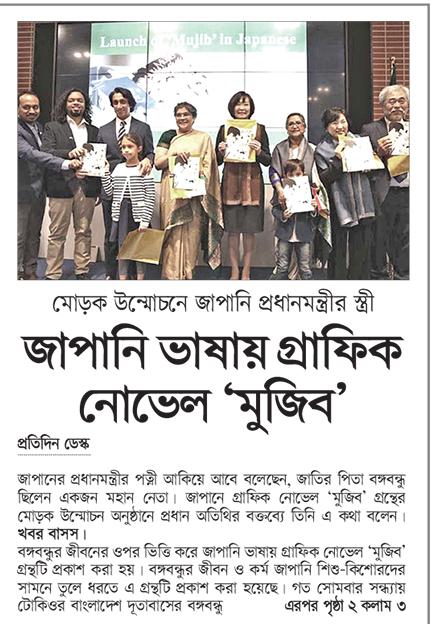 Launch of 'Mujib' in Japanese

মোড়ক উন্মোচনে জাপানি প্রধানমন্ত্রীর স্ত্রী

জাপানি ভাষায় গ্রাফিক নোভেল 'মুজিব'

প্রতিদিন ডেস্ক

জাপানের প্রধানমন্ত্রীর পত্নী আকিয়ে আবে বলেছেন, জাতির পিতা বঙ্গবন্ধু ছিলেন একজন মহান নেতা। জাপানে গ্রাফিক নোভেল 'মুজিব' গ্রন্থের মোড়ক উন্মোচন অনুষ্ঠানে প্রধান অতিথির বক্তব্যে তিনি এ কথা বলেন। খবর বাসস।

বঙ্গবন্ধুর জীবনের ওপর ভিত্তি করে জাপানি ভাষায় গ্রাফিক নোভেল 'মুজিব' গ্রন্থটি প্রকাশ করা হয়। বঙ্গবন্ধুর জীবন ও কর্ম জাপানি শিশু-কিশোরদের সামনে তুলে ধরতে এ গ্রন্থটি প্রকাশ করা হয়েছে। গত সোমবার সন্ধ্যায় টোকিওর বাংলাদেশ দূতাবাসের বঙ্গবন্ধু এরপর পৃষ্ঠা ২ কলাম ৩